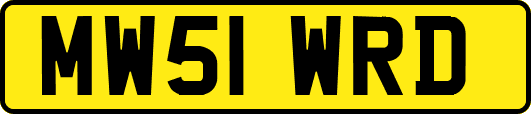 MW51 WRD